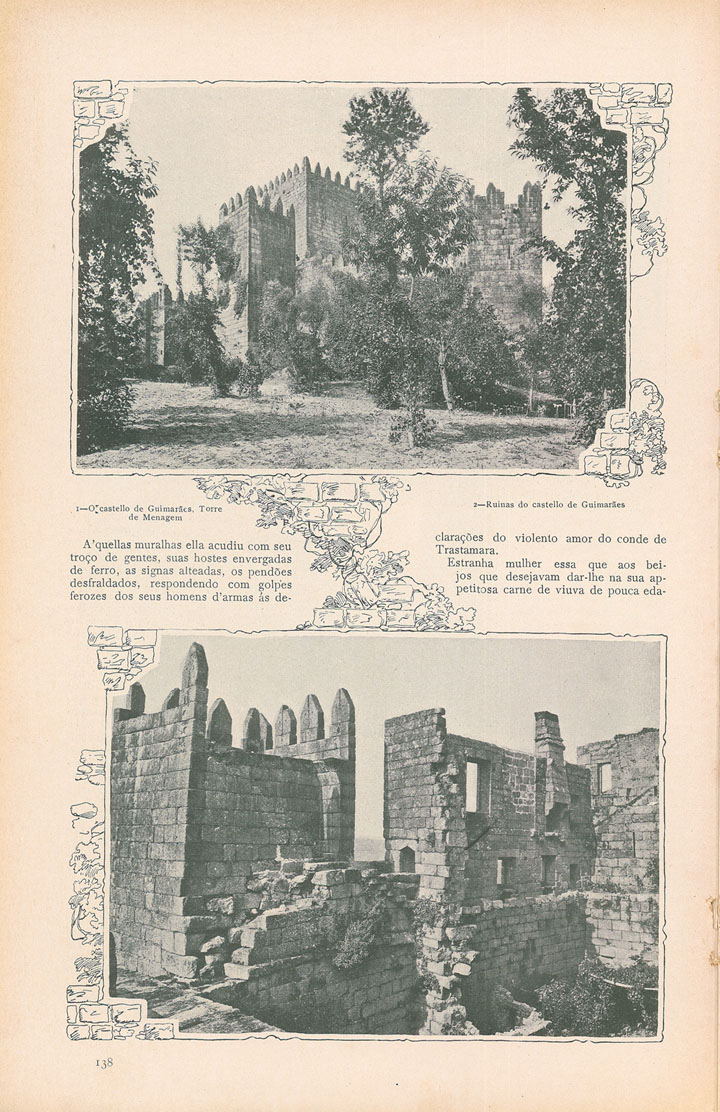 1—O castello de Guimarães, Torre de Menagem

2—Ruinas do castello de Guimarães

A'quellas muralhas ella acudiu com seu troço de gentes, suas hostes envergadas de ferro, as signas alteadas, os pendões desfraldados, respondendo com golpes ferozes dos seus homens d'armas ás declarações do violento amor do conde de Trastamara.

Estranha mulher essa que aos beijos que desejavam dar-lhe na sua appetitosa carne de viuva de pouca eda-

138